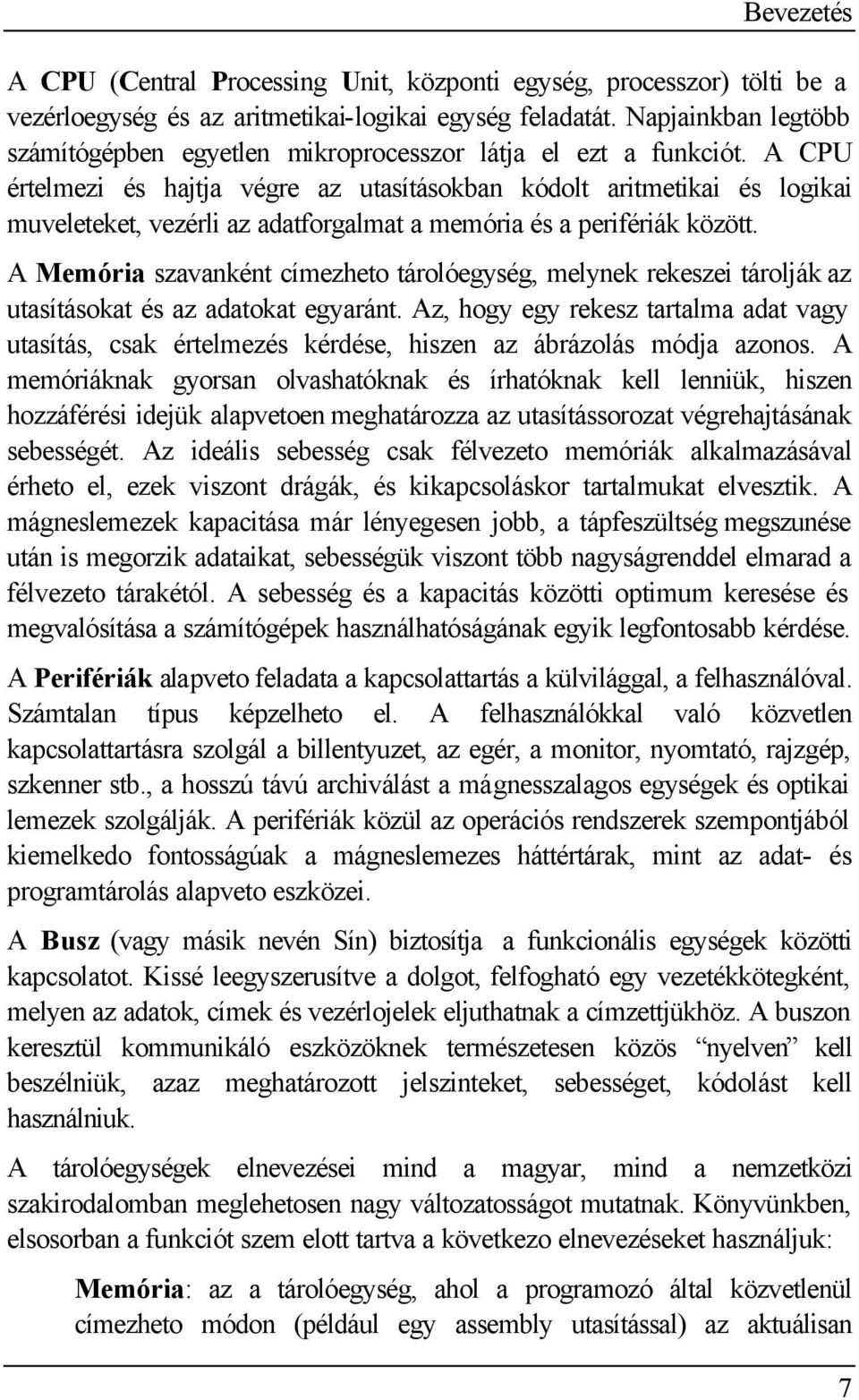 Bevezetés

A CPU (Central Processing Unit, központi egység, processzor) tölti be a vezérloegység és az aritmetikai-logikai egység feladatát. Napjainkban legtöbb számítógépben egyetlen mikroprocesszor látja el ezt a funkciót. A CPU értelmezi és hajtja végre az utasításokban kódolt aritmetikai és logikai muveleteket, vezérli az adatforgalmat a memória és a perifériák között.

A Memória szavanként címezheto tárolóegység, melynek rekeszei tárolják az utasításokat és az adatokat egyaránt. Az, hogy egy rekesz tartalma adat vagy utasítás, csak értelmezés kérdése, hiszen az ábrázolás módja azonos. A memóriáknak gyorsan olvashatóknak és írhatóknak kell lenniük, hiszen hozzáférési idejük alapvetoen meghatározza az utasítássorozat végrehajtásának sebességét. Az ideális sebesség csak félvezeto memóriák alkalmazásával érheto el, ezek viszont drágák, és kikapcsoláskor tartalmukat elvesztik. A mágneslemezek kapacitása már lényegesen jobb, a tápfeszültség megszunése után is megorzik adataikat, sebességük viszont több nagyságrenddel elmarad a félvezeto tárakétól. A sebesség és a kapacitás közötti optimum keresése és megvalósítása a számítógépek használhatóságának egyik legfontosabb kérdése.

A Perifériák alapveto feladata a kapcsolattartás a külvilággal, a felhasználóval. Számtalan típus képzelheto el. A felhasználókkal való közvetlen kapcsolattartásra szolgál a billentyuzet, az egér, a monitor, nyomtató, rajzgép, szkenner stb., a hosszú távú archiválást a mágnesszalagos egységek és optikai lemezek szolgálják. A perifériák közül az operációs rendszerek szempontjából kiemelkedo fontosságúak a mágneslemezes háttértárak, mint az adat- és programtárolás alapveto eszközei.

A Busz (vagy másik nevén Sín) biztosítja a funkcionális egységek közötti kapcsolatot. Kissé leegyszerusítve a dolgot, felfogható egy vezetékkötegként, melyen az adatok, címek és vezérlojelek eljuthatnak a címzettjükhöz. A buszon keresztül kommunikáló eszközöknek természetesen közös "nyelven" kell beszélniük, azaz meghatározott jelszinteket, sebességet, kódolást kell használniuk.

A tárolóegységek elnevezései mind a magyar, mind a nemzetközi szakirodalomban meglehetosen nagy változatosságot mutatnak. Könyvünkben, elsosorban a funkciót szem elott tartva a következo elnevezéseket használjuk:

Memória: az a tárolóegység, ahol a programozó által közvetlenül címezheto módon (például egy assembly utasítással) az aktuálisan

7